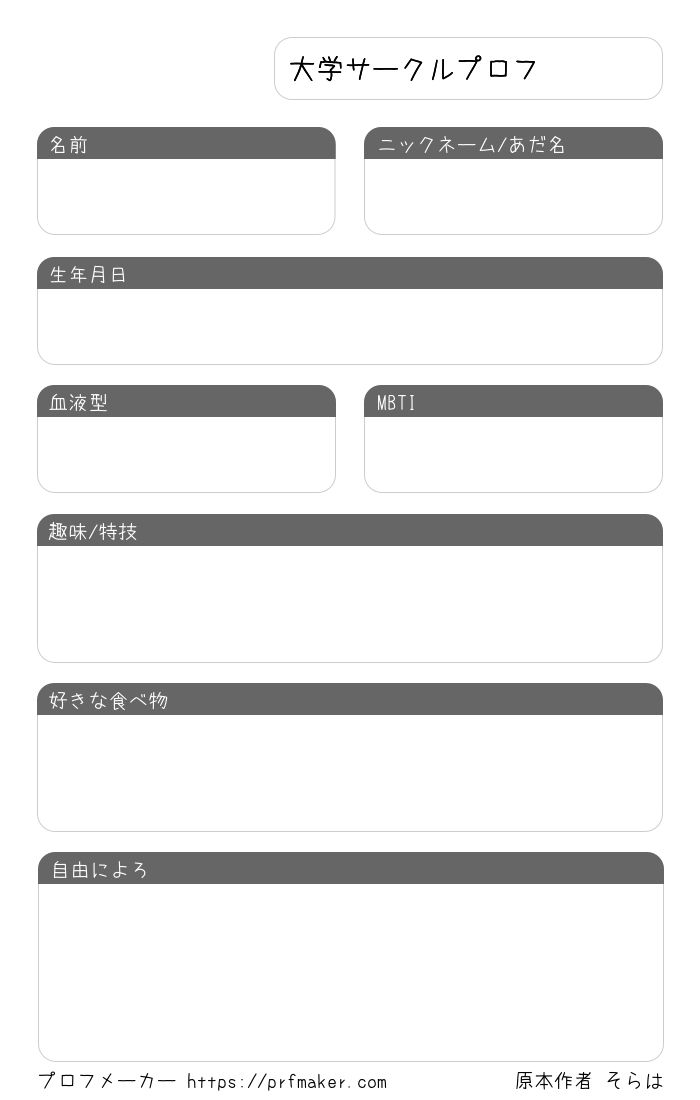 大学サークルプロフ

名前

ニックネーム/あだ名

生年月日

血液型

MBTI

趣味/特技

好きな食べ物

自由によろ

プロフメーカー https://prfmaker.com

原本作者 そらは